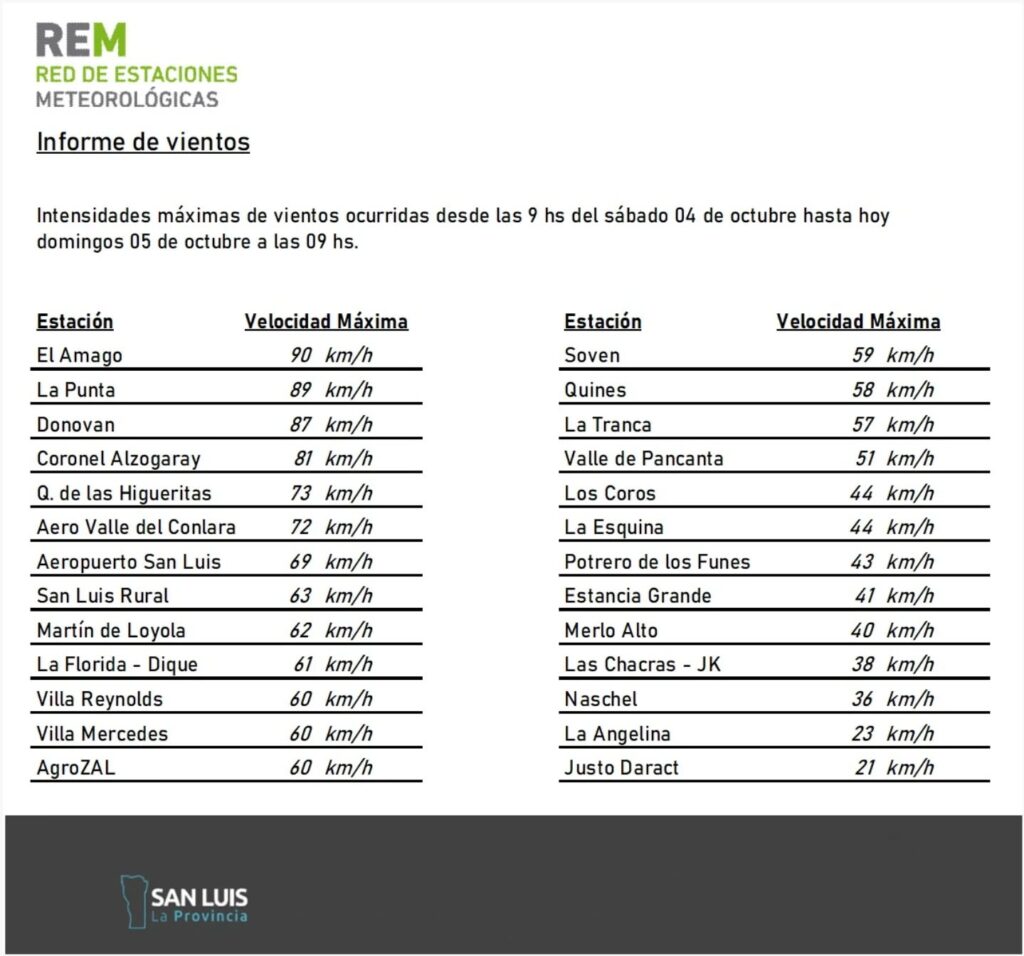 REM
RED DE ESTACIONES
METEOROLÓGICAS

Informe de vientos

Intensidades máximas de vientos ocurridas desde las 9 hs del sábado 04 de octubre hasta hoy domingos 05 de octubre a las 09 hs.

| Estación | Velocidad Máxima |
|---|---|
| El Amago | 90 km/h |
| La Punta | 89 km/h |
| Donovan | 87 km/h |
| Coronel Alzogaray | 81 km/h |
| Q. de las Higueritas | 73 km/h |
| Aero Valle del Conlara | 72 km/h |
| Aeropuerto San Luis | 69 km/h |
| San Luis Rural | 63 km/h |
| Martín de Loyola | 62 km/h |
| La Florida - Dique | 61 km/h |
| Villa Reynolds | 60 km/h |
| Villa Mercedes | 60 km/h |
| AgroZAL | 60 km/h |

| Estación | Velocidad Máxima |
|---|---|
| Soven | 59 km/h |
| Quines | 58 km/h |
| La Tranca | 57 km/h |
| Valle de Pancanta | 51 km/h |
| Los Coros | 44 km/h |
| La Esquina | 44 km/h |
| Potrero de los Funes | 43 km/h |
| Estancia Grande | 41 km/h |
| Merlo Alto | 40 km/h |
| Las Chacras - JK | 38 km/h |
| Naschel | 36 km/h |
| La Angelina | 23 km/h |
| Justo Daract | 21 km/h |

SAN LUIS
La Provincia